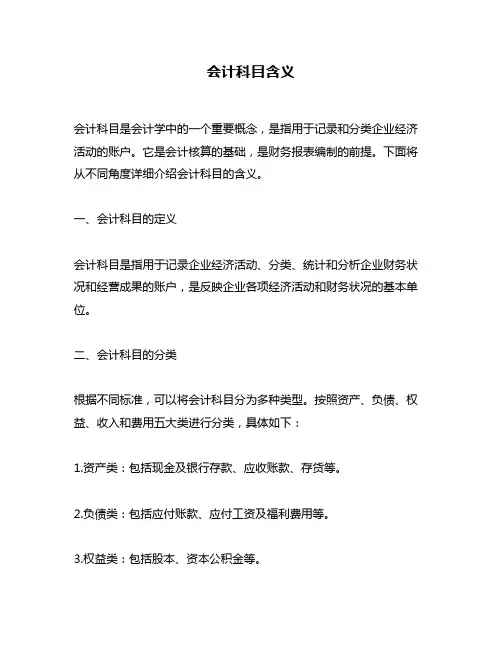 会计科目含义

会计科目是会计学中的一个重要概念，是指用于记录和分类企业经济活动的账户。它是会计核算的基础，是财务报表编制的前提。下面将从不同角度详细介绍会计科目的含义。

一、会计科目的定义

会计科目是指用于记录企业经济活动、分类、统计和分析企业财务状况和经营成果的账户，是反映企业各项经济活动和财务状况的基本单位。

二、会计科目的分类

根据不同标准，可以将会计科目分为多种类型。按照资产、负债、权益、收入和费用五大类进行分类，具体如下：

1.资产类：包括现金及银行存款、应收账款、存货等。

2.负债类：包括应付账款、应付工资及福利费用等。

3.权益类：包括股本、资本公积金等。